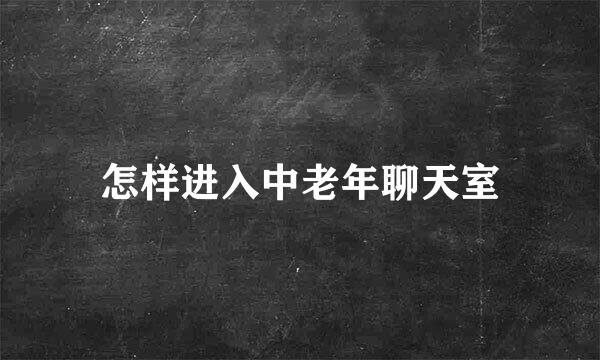 怎样进入中老年聊天室